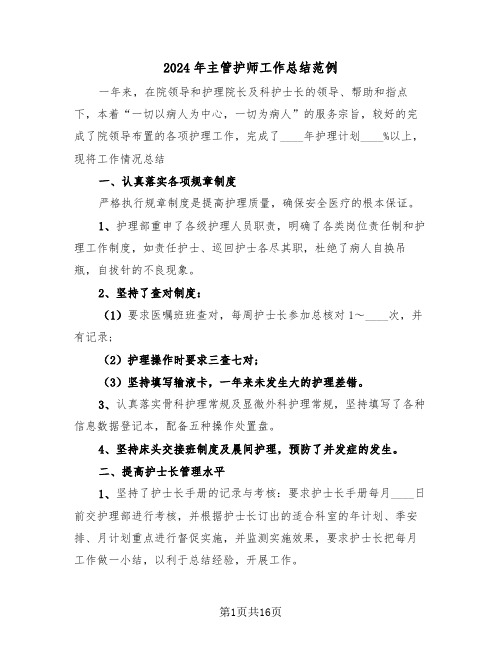 2024年主管护师工作总结范例

一年来，在院领导和护理院长及科护士长的领导、帮助和指点下，本着“一切以病人为中心，一切为病人”的服务宗旨，较好的完成了院领导布置的各项护理工作，完成了____年护理计划____%以上，现将工作情况总结

一、认真落实各项规章制度

严格执行规章制度是提高护理质量，确保安全医疗的根本保证。

1、护理部重申了各级护理人员职责，明确了各类岗位责任制和护理工作制度，如责任护士、巡回护士各尽其职，杜绝了病人自换吊瓶，自拔针的不良现象。

2、坚持了查对制度：

（1）要求医嘱班班查对，每周护士长参加总核对1～____次，并有记录；

（2）护理操作时要求三查七对；

（3）坚持填写输液卡，一年来未发生大的护理差错。

3、认真落实骨科护理常规及显微外科护理常规，坚持填写了各种信息数据登记本，配备五种操作处置盘。

4、坚持床头交接班制度及晨间护理，预防了并发症的发生。

二、提高护士长管理水平

1、坚持了护士长手册的记录与考核：要求护士长手册每月____日前交护理部进行考核，并根据护士长订出的适合科室的年计划、季安排、月计划重点进行督促实施，并监测实施效果，要求护士长把每月工作做一小结，以利于总结经验，开展工作。

第1页共16页